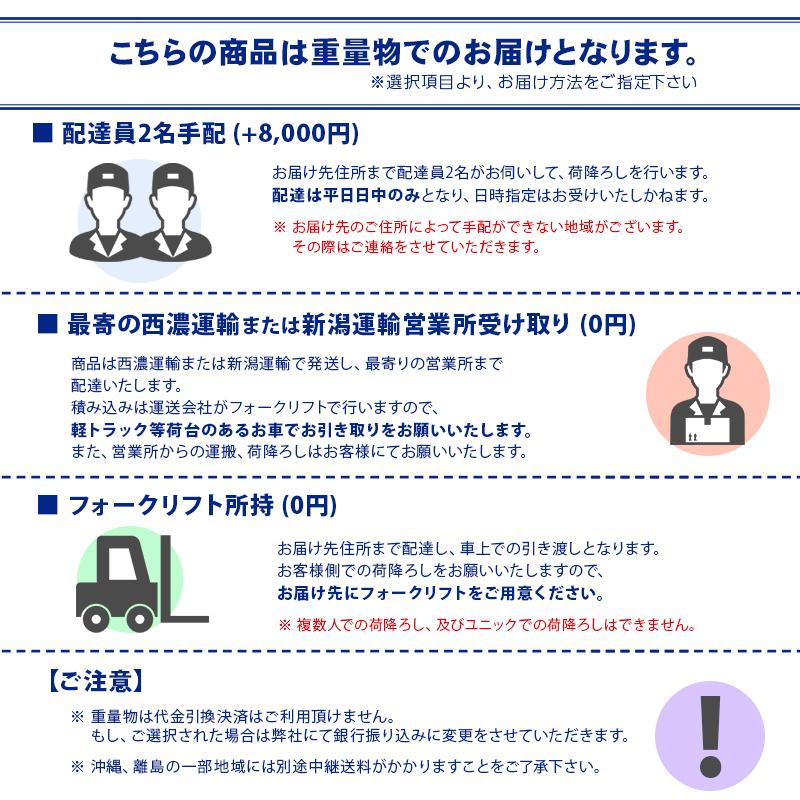 こちらの商品は重量物でのお届けとなります。
※選択項目より、お届け方法をご指定下さい

■ 配達員2名手配 (+8,000円)

お届け先住所まで配達員2名がお伺いして、荷降ろしを行います。
配達は平日日中のみとなり、日時指定はお受けいたしかねます。

※ お届け先のご住所によって手配ができない地域がございます。
その際はご連絡をさせていただきます。

■ 最寄の西濃運輸または新潟運輸営業所受け取り (0円)

商品は西濃運輸または新潟運輸で発送し、最寄りの営業所まで配達いたします。
積み込みは運送会社がフォークリフトで行いますので、
軽トラック等荷台のあるお車でお引き取りをお願いいたします。
また、営業所からの運搬、荷降ろしはお客様にてお願いいたします。

■ フォークリフト所持 (0円)

お届け先住所まで配達し、車上での引き渡しとなります。
お客様側での荷降ろしをお願いいたしますので、
お届け先にフォークリフトをご用意ください。

※ 複数人での荷降ろし、及びユニックでの荷降ろしはできません。

【ご注意】

※ 重量物は代金引換決済はご利用頂けません。
もし、ご選択された場合は弊社にて銀行振り込みに変更をさせていただきます。

※ 沖縄、離島の一部地域には別途中継送料がかかりますことをご了承下さい。